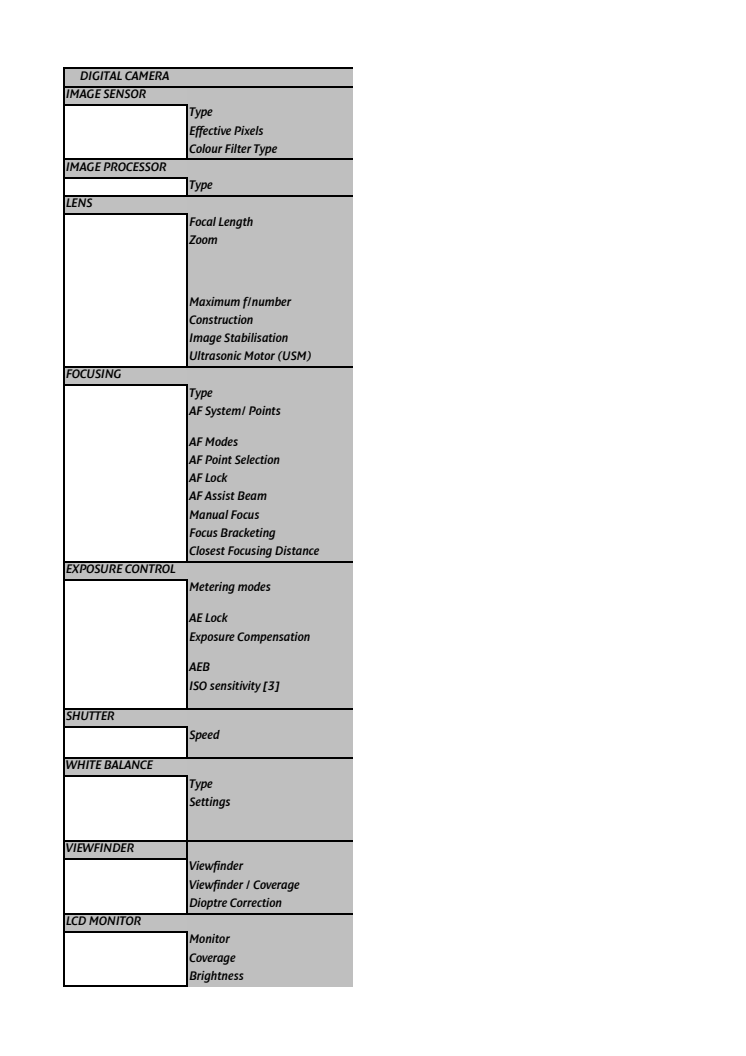 DIGITAL CAMERA

IMAGE SENSOR

Type
Effective Pixels
Colour Filter Type

IMAGE PROCESSOR

Type

LENS

Focal Length
Zoom

Maximum f/number
Construction
Image Stabilisation
Ultrasonic Motor (USM)

FOCUSING

Type
AF System/ Points

AF Modes
AF Point Selection
AF Lock
AF Assist Beam
Manual Focus
Focus Bracketing
Closest Focusing Distance

EXPOSURE CONTROL

Metering modes

AE Lock
Exposure Compensation

AEB
ISO sensitivity [3]

SHUTTER

Speed

WHITE BALANCE

Type
Settings

VIEWFINDER

Viewfinder
Viewfinder / Coverage
Dioptre Correction

LCD MONITOR

Monitor
Coverage
Brightness